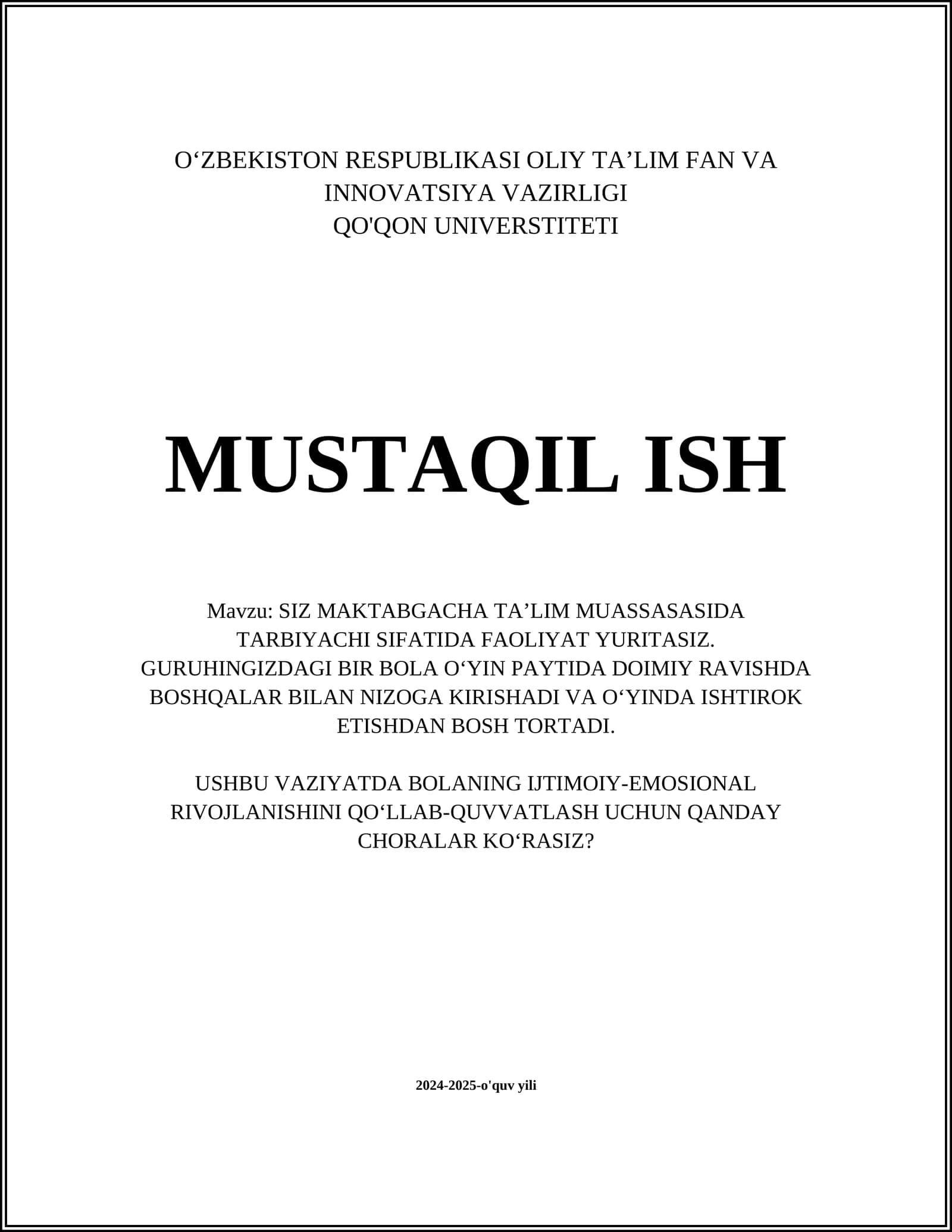 O‘ZBEKISTON RESPUBLIKASI OLIY TA’LIM FAN VA INNOVATSIYA VAZIRLIGI
QO'QON UNIVERSTITETI

MUSTAQIL ISH

Mavzu: SIZ MAKTABGACHA TA’LIM MUASSASASIDA TARBIYACHI SIFATIDA FAOLIYAT YURITASIZ. GURUHINGIZDAGI BIR BOLA O‘YIN PAYTIDA DOIMIY RAVISHDA BOSHQALAR BILAN NIZOGA KIRISHADI VA O‘YINDA ISHTIROK ETISHDAN BOSH TORTADI.

USHBU VAZIYATDA BOLANING IJTIMOIY-EMOSIONAL RIVOJLANISHINI QO‘LLAB-QUVVATLASH UCHUN QANDAY CHORALAR KO‘RASIZ?

2024-2025-o'quv yili